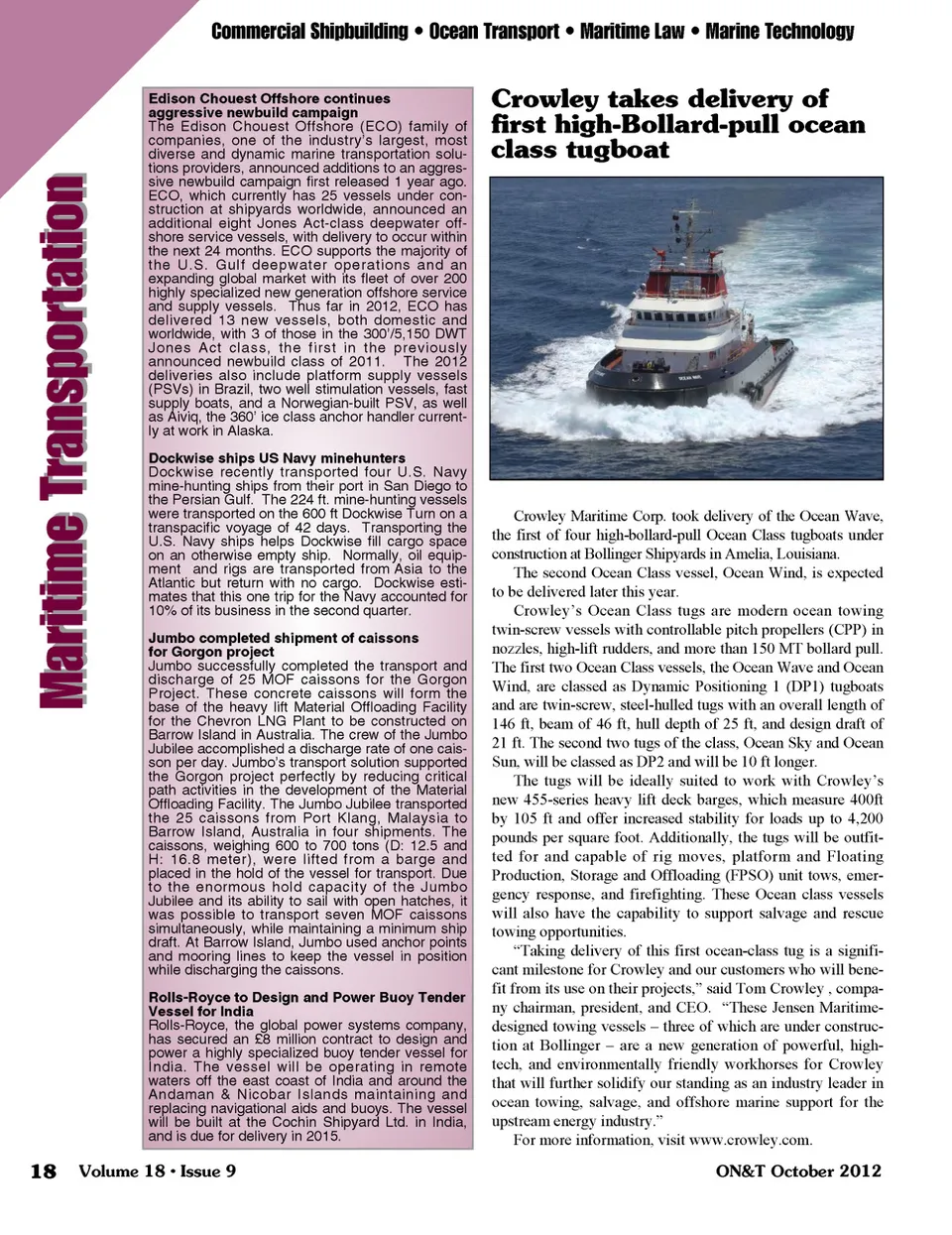 Commercial Shipbuilding • Ocean Transport • Maritime Law • Marine Technology

Maritime Transportation

Edison Chouest Offshore continues aggressive newbuild campaign
The Edison Chouest Offshore (ECO) family of companies, one of the industry's largest, most diverse and dynamic marine transportation solutions providers, announced additions to an aggressive newbuild campaign first released 1 year ago. ECO, which currently has 25 vessels under construction at shipyards worldwide, announced an additional eight Jones Act-class deepwater offshore service vessels, with delivery to occur within the next 24 months. ECO supports the majority of the U.S. Gulf deepwater operations and an expanding global market with its fleet of over 200 highly specialized new generation offshore service and supply vessels. Thus far in 2012, ECO has delivered 13 new vessels, both domestic and worldwide, with 3 of those in the 300'/5,150 DWT Jones Act class, the first in the previously announced newbuild class of 2011. The 2012 deliveries also include platform supply vessels (PSVs) in Brazil, two well stimulation vessels, fast supply boats, and a Norwegian-built PSV, as well as Aiviq, the 360' ice class anchor handler currently at work in Alaska.

Dockwise ships US Navy minehunters
Dockwise recently transported four U.S. Navy mine-hunting ships from their port in San Diego to the Persian Gulf. The 224 ft. mine-hunting vessels were transported on the 600 ft Dockwise Turn on a transpacific voyage of 42 days. Transporting the U.S. Navy ships helps Dockwise fill cargo space on an otherwise empty ship. Normally, oil equipment and rigs are transported from Asia to the Atlantic but return with no cargo. Dockwise estimates that this one trip for the Navy accounted for 10% of its business in the second quarter.

Jumbo completed shipment of caissons for Gorgon project
Jumbo successfully completed the transport and discharge of 25 MOF caissons for the Gorgon Project. These concrete caissons will form the base of the heavy lift Material Offloading Facility for the Chevron LNG Plant to be constructed on Barrow Island in Australia. The crew of the Jumbo Jubilee accomplished a discharge rate of one caisson per day. Jumbo's transport solution supported the Gorgon project perfectly by reducing critical path activities in the development of the Material Offloading Facility. The Jumbo Jubilee transported the 25 caissons from Port Klang, Malaysia to Barrow Island, Australia in four shipments. The caissons, weighing 600 to 700 tons (D: 12.5 and H: 16.8 meter), were lifted from a barge and placed in the hold of the vessel for transport. Due to the enormous hold capacity of the Jumbo Jubilee and its ability to sail with open hatches, it was possible to transport seven MOF caissons simultaneously, while maintaining a minimum ship draft. At Barrow Island, Jumbo used anchor points and mooring lines to keep the vessel in position while discharging the caissons.

Rolls-Royce to Design and Power Buoy Tender Vessel for India
Rolls-Royce, the global power systems company, has secured an £8 million contract to design and power a highly specialized buoy tender vessel for India. The vessel will be operating in remote waters off the east coast of India and around the Andaman & Nicobar Islands maintaining and replacing navigational aids and buoys. The vessel will be built at the Cochin Shipyard Ltd. in India, and is due for delivery in 2015.

Crowley takes delivery of first high-Bollard-pull ocean class tugboat

Crowley Maritime Corp. took delivery of the Ocean Wave, the first of four high-bollard-pull Ocean Class tugboats under construction at Bollinger Shipyards in Amelia, Louisiana.

The second Ocean Class vessel, Ocean Wind, is expected to be delivered later this year.

Crowley's Ocean Class tugs are modern ocean towing twin-screw vessels with controllable pitch propellers (CPP) in nozzles, high-lift rudders, and more than 150 MT bollard pull. The first two Ocean Class vessels, the Ocean Wave and Ocean Wind, are classed as Dynamic Positioning 1 (DP1) tugboats and are twin-screw, steel-hulled tugs with an overall length of 146 ft, beam of 46 ft, hull depth of 25 ft, and design draft of 21 ft. The second two tugs of the class, Ocean Sky and Ocean Sun, will be classed as DP2 and will be 10 ft longer.

The tugs will be ideally suited to work with Crowley's new 455-series heavy lift deck barges, which measure 400ft by 105 ft and offer increased stability for loads up to 4,200 pounds per square foot. Additionally, the tugs will be outfitted for and capable of rig moves, platform and Floating Production, Storage and Offloading (FPSO) unit tows, emergency response, and firefighting. These Ocean class vessels will also have the capability to support salvage and rescue towing opportunities.

"Taking delivery of this first ocean-class tug is a significant milestone for Crowley and our customers who will benefit from its use on their projects," said Tom Crowley , company chairman, president, and CEO. "These Jensen Maritime-designed towing vessels – three of which are under construction at Bollinger – are a new generation of powerful, high-tech, and environmentally friendly workhorses for Crowley that will further solidify our standing as an industry leader in ocean towing, salvage, and offshore marine support for the upstream energy industry."

For more information, visit www.crowley.com.

18 Volume 18 • Issue 9 ON&T October 2012